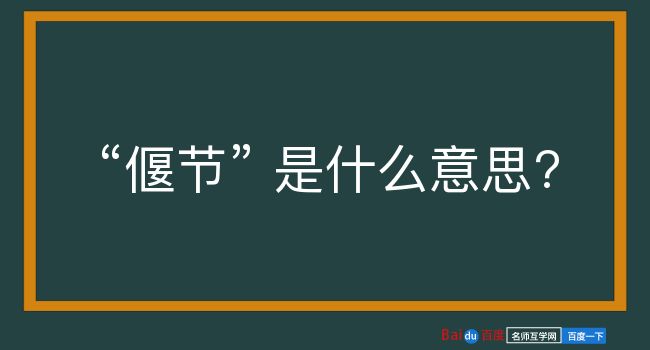 “偃节”是什么意思？

Baidu百度 名师互学网 百度一下